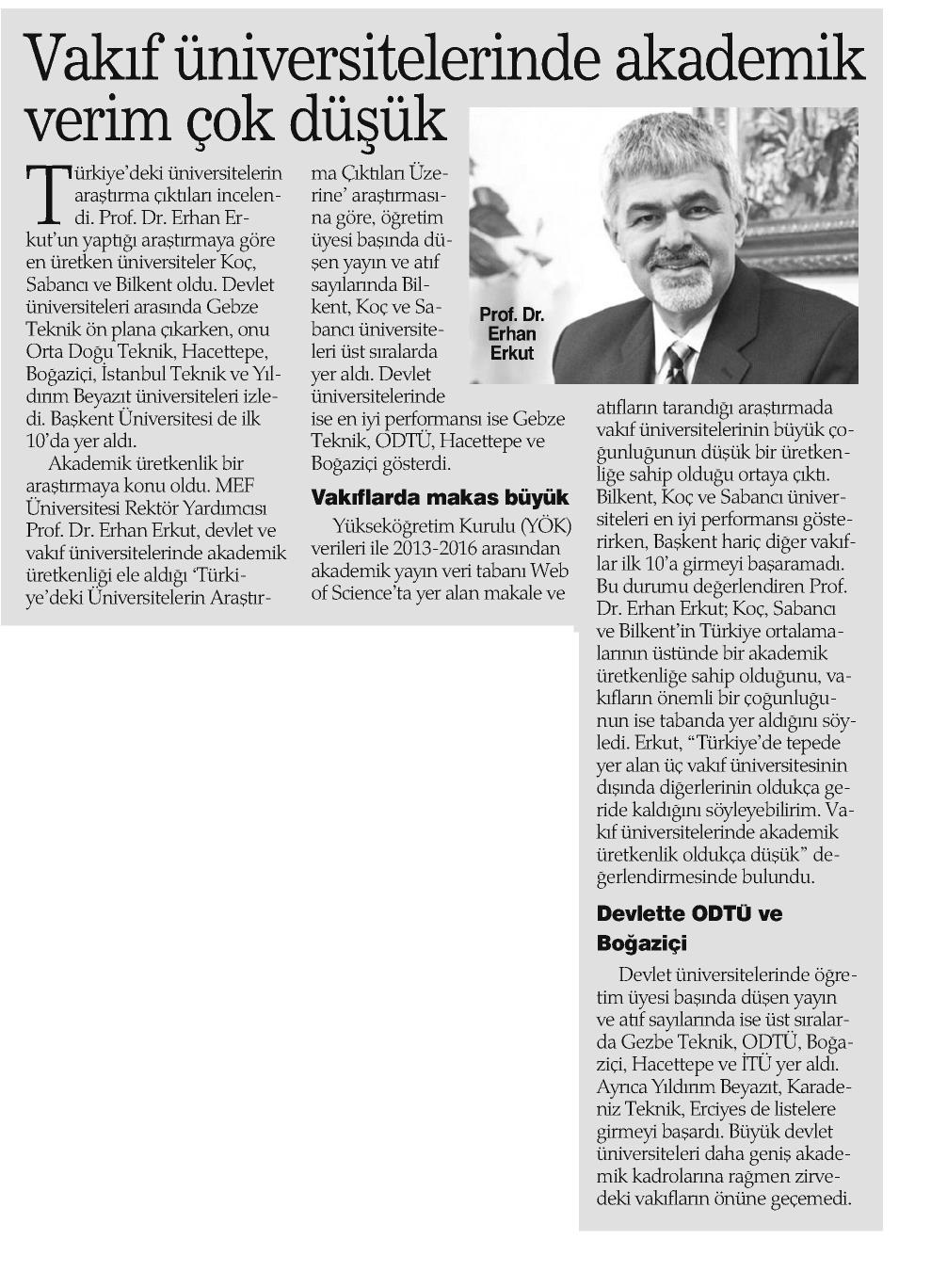 Vakıf üniversitelerinde akademik verim çok düşük

Türkiye'deki üniversitelerin araştırma çıktıları incelendi. Prof. Dr. Erhan Erkut'un yaptığı araştırmaya göre en üretken üniversiteler Koç, Sabancı ve Bilkent oldu. Devlet üniversiteleri arasında Gebze Teknik ön plana çıkarken, onu Orta Doğu Teknik, Hacettepe, Boğaziçi, İstanbul Teknik ve Yıldırım Beyazıt üniversiteleri izledi. Başkent Üniversitesi de ilk 10'da yer aldı.

Akademik üretkenlik bir araştırmaya konu oldu. MEF Üniversitesi Rektör Yardımcısı Prof. Dr. Erhan Erkut, devlet ve vakıf üniversitelerinde akademik üretkenliği ele aldığı 'Türkiye'deki Üniversitelerin Araştırma Çıktıları Üzerine' araştırmasına göre, öğretim üyesi başında düşen yayın ve atıf sayılarında Bilkent, Koç ve Sabancı üniversiteleri üst sıralarda yer aldı. Devlet üniversitelerinde ise en iyi performansı ise Gebze Teknik, ODTÜ, Hacettepe ve Boğaziçi gösterdi.

Prof. Dr. Erhan Erkut

Vakıflarda makas büyük

Yükseköğretim Kurulu (YÖK) verileri ile 2013-2016 arasından akademik yayın veri tabanı Web of Science'ta yer alan makale ve atıfların tarandığı araştırmada vakıf üniversitelerinin büyük çoğunluğunun düşük bir üretkenliğe sahip olduğu ortaya çıktı. Bilkent, Koç ve Sabancı üniversiteleri en iyi performansı gösterirken, Başkent hariç diğer vakıflar ilk 10'a girmeyi başaramadı. Bu durumu değerlendiren Prof. Dr. Erhan Erkut; Koç, Sabancı ve Bilkent'in Türkiye ortalamalarının üstünde bir akademik üretkenliğe sahip olduğunu, vakıfların önemli bir çoğunluğunun ise tabanda yer aldığını söyledi. Erkut, "Türkiye'de tepede yer alan üç vakıf üniversitesinin dışında diğerlerinin oldukça geride kaldığını söyleyebilirim. Vakıf üniversitelerinde akademik üretkenlik oldukça düşük" değerlendirmesinde bulundu.

Devlette ODTÜ ve Boğaziçi

Devlet üniversitelerinde öğretim üyesi başında düşen yayın ve atıf sayılarında ise üst sıralarda Gezbe Teknik, ODTÜ, Boğaziçi, Hacettepe ve İTÜ yer aldı. Ayrıca Yıldırım Beyazıt, Karadeniz Teknik, Erciyes de listelere girmeyi başardı. Büyük devlet üniversiteleri daha geniş akademik kadrolarına rağmen zirvedeki vakıfların önüne geçemedi.